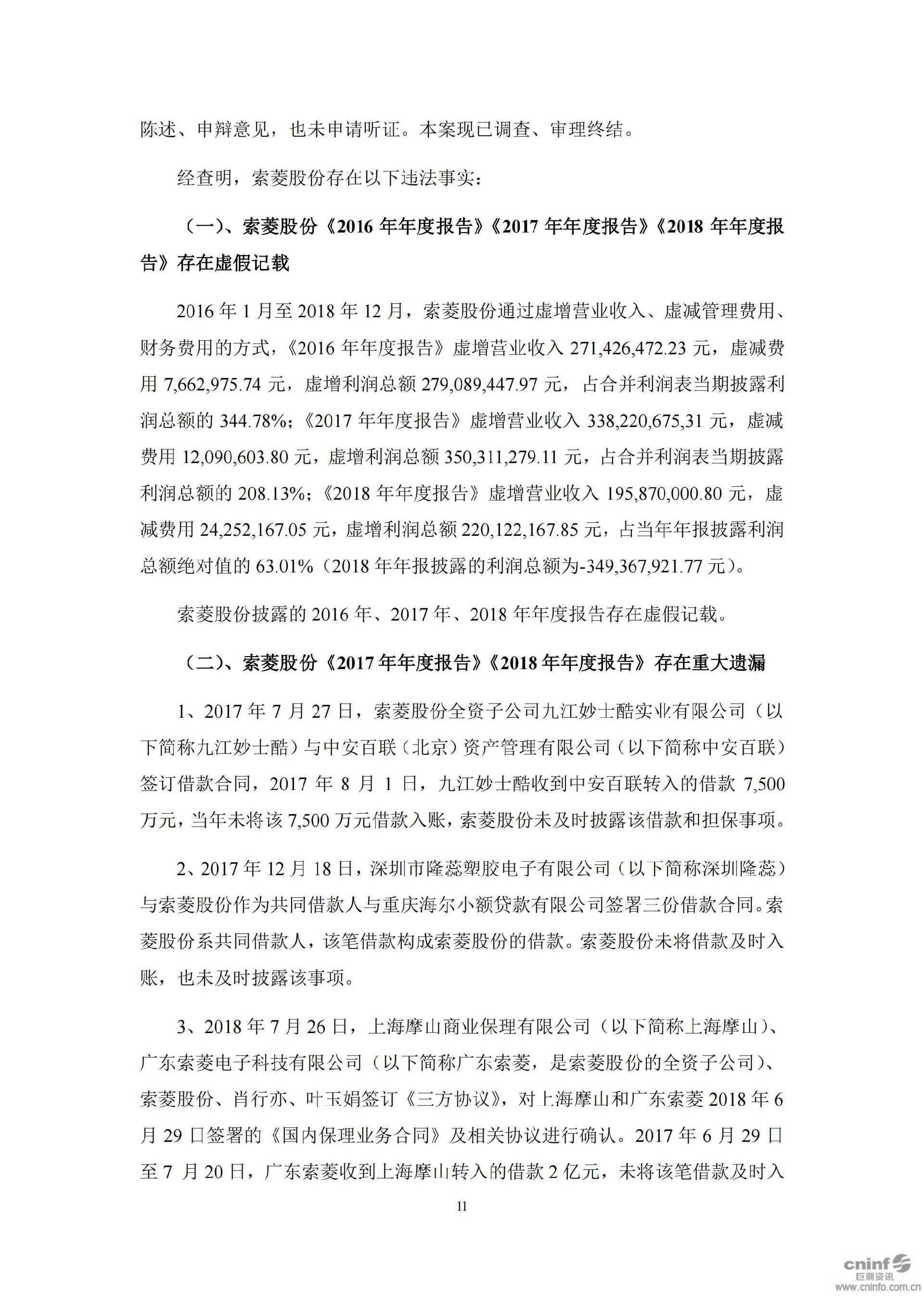 陈述、申辩意见，也未申请听证。本案现已调查、审理终结。

经查明，索菱股份存在以下违法事实：

（一）、索菱股份《2016 年年度报告》《2017 年年度报告》《2018 年年度报告》存在虚假记载

2016 年 1 月至 2018 年 12 月，索菱股份通过虚增营业收入、虚减管理费用、财务费用的方式，《2016 年年度报告》虚增营业收入 271,426,472.23 元，虚减费用 7,662,975.74 元，虚增利润总额 279,089,447.97 元，占合并利润表当期披露利润总额的 344.78%；《2017 年年度报告》虚增营业收入 338,220,675,31 元，虚减费用 12,090,603.80 元，虚增利润总额 350,311,279.11 元，占合并利润表当期披露利润总额的 208.13%；《2018 年年度报告》虚增营业收入 195,870,000.80 元，虚减费用 24,252,167.05 元，虚增利润总额 220,122,167.85 元，占当年年报披露利润总额绝对值的 63.01%（2018 年年报披露的利润总额为-349,367,921.77 元）。

索菱股份披露的 2016 年、2017 年、2018 年年度报告存在虚假记载。

（二）、索菱股份《2017 年年度报告》《2018 年年度报告》存在重大遗漏

1、2017 年 7 月 27 日，索菱股份全资子公司九江妙士酷实业有限公司（以下简称九江妙士酷）与中安百联（北京）资产管理有限公司（以下简称中安百联）签订借款合同，2017 年 8 月 1 日，九江妙士酷收到中安百联转入的借款 7,500 万元，当年未将该 7,500 万元借款入账，索菱股份未及时披露该借款和担保事项。

2、2017 年 12 月 18 日，深圳市隆蕊塑胶电子有限公司（以下简称深圳隆蕊）与索菱股份作为共同借款人与重庆海尔小额贷款有限公司签署三份借款合同。索菱股份系共同借款人，该笔借款构成索菱股份的借款。索菱股份未将借款及时入账，也未及时披露该事项。

3、2018 年 7 月 26 日，上海摩山商业保理有限公司（以下简称上海摩山）、广东索菱电子科技有限公司（以下简称广东索菱，是索菱股份的全资子公司）、索菱股份、肖行亦、叶玉娟签订《三方协议》，对上海摩山和广东索菱 2018 年 6 月 29 日签署的《国内保理业务合同》及相关协议进行确认。2017 年 6 月 29 日至 7 月 20 日，广东索菱收到上海摩山转入的借款 2 亿元，未将该笔借款及时入

11

cninf 巨潮资讯 www.cninfo.com.cn